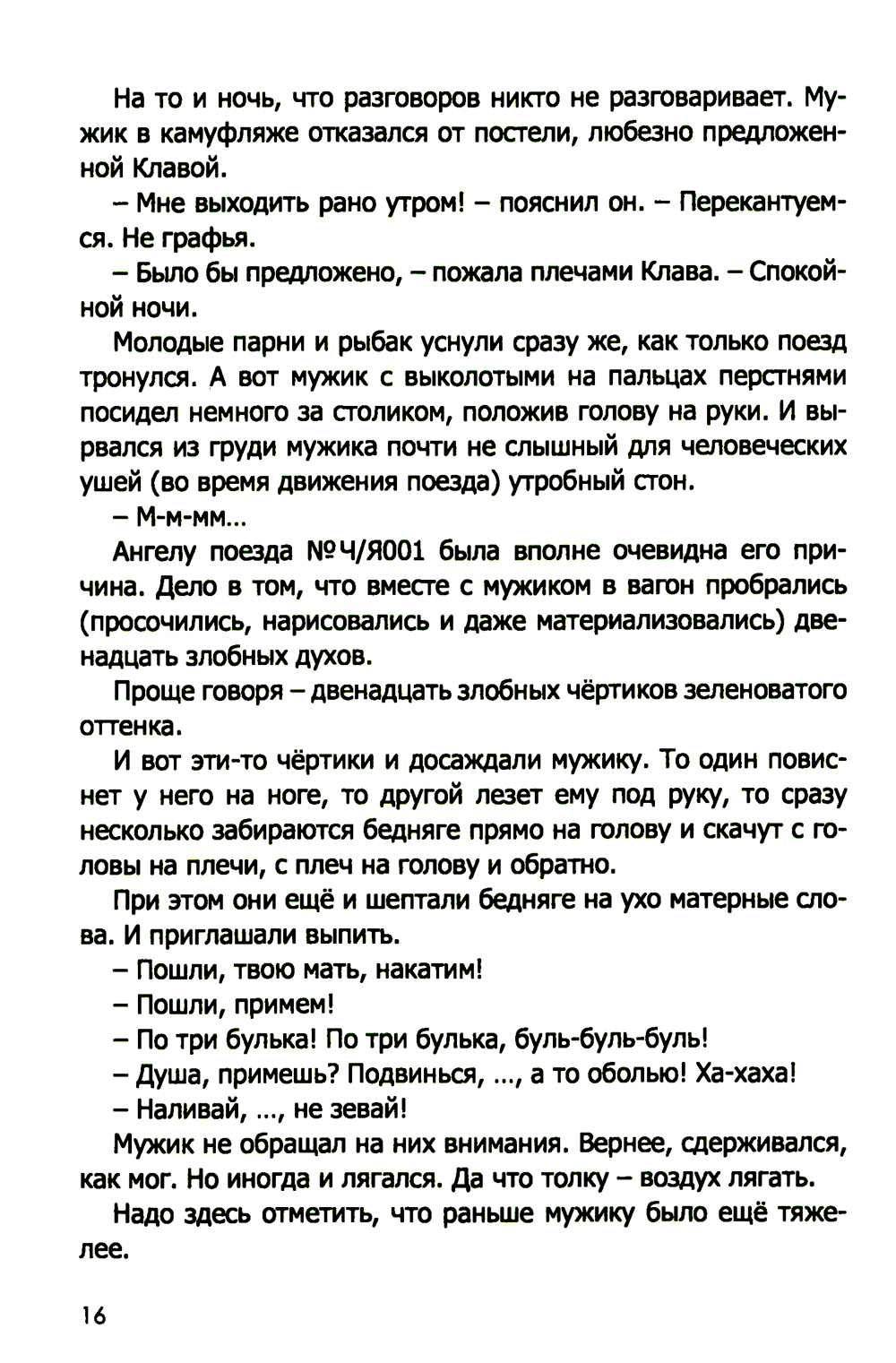 На то и ночь, что разговоров никто не разговаривает. Мужик в камуфляже отказался от постели, любезно предложенной Клавой.

– Мне выходить рано утром! – пояснил он. – Перекантуемся. Не графья.

– Было бы предложено, – пожала плечами Клава. – Спокойной ночи.

Молодые парни и рыбак уснули сразу же, как только поезд тронулся. А вот мужик с выколотыми на пальцах перстнями посидел немного за столиком, положив голову на руки. И вырвался из груди мужика почти не слышный для человеческих ушей (во время движения поезда) утробный стон.

– М-м-мм...

Ангелу поезда №Ч/Я001 была вполне очевидна его причина. Дело в том, что вместе с мужиком в вагон пробрались (просочились, нарисовались и даже материализовались) двенадцать злобных духов.

Проще говоря – двенадцать злобных чёртиков зеленоватого оттенка.

И вот эти-то чёртики и досаждали мужику. То один повиснет у него на ноге, то другой лезет ему под руку, то сразу несколько забираются бедняге прямо на голову и скачут с головы на плечи, с плеч на голову и обратно.

При этом они ещё и шептали бедняге на ухо матерные слова. И приглашали выпить.

– Пошли, твою мать, накатим!

– Пошли, примем!

– По три булька! По три булька, буль-буль-буль!

– Душа, примешь? Подвинься, ..., а то оболью! Ха-хаха!

– Наливай, ..., не зевай!

Мужик не обращал на них внимания. Вернее, сдерживался, как мог. Но иногда и лягался. Да что толку – воздух лягать.

Надо здесь отметить, что раньше мужику было ещё тяжелее.

16